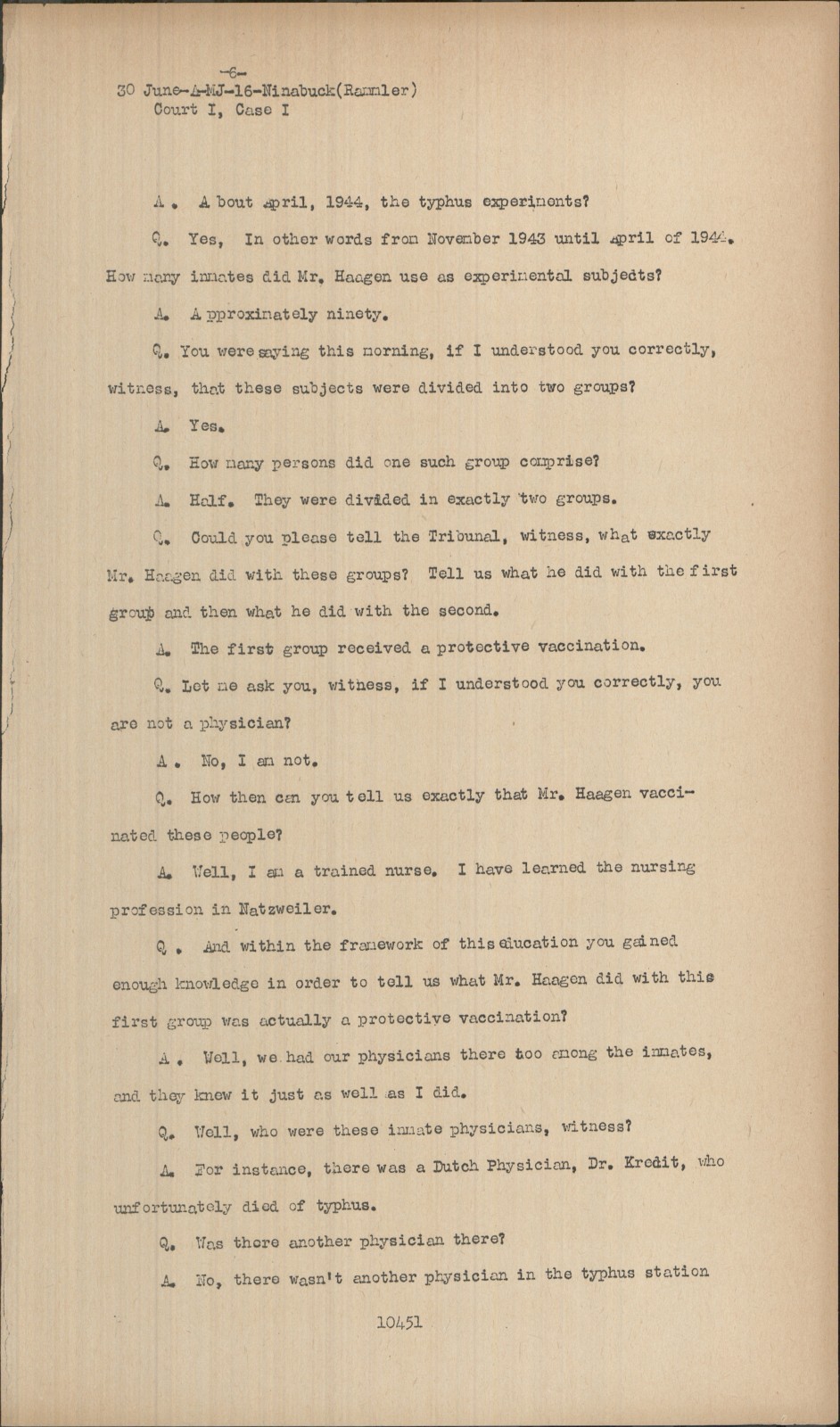 -6-
30 June-A-MJ-16-Ninabuck(Rammler)
Court I, Case I

A. A bout April, 1944, the typhus experiments?

Q. Yes, In other words from November 1943 until April of 1944. How many inmates did Mr. Haagen use as experimental subjects?

A. A pproximately ninety.

Q. You were saying this morning, if I understood you correctly, witness, that these subjects were divided into two groups?

A. Yes.

Q. How many persons did one such group comprise?

A. Half. They were divided in exactly two groups.

Q. Could you please tell the Tribunal, witness, what exactly Mr. Haagen did with these groups? Tell us what he did with the first group and then what he did with the second.

A. The first group received a protective vaccination.

Q. Let me ask you, witness, if I understood you correctly, you are not a physician?

A. No, I am not.

Q. How then can you tell us exactly that Mr. Haagen vaccinated these people?

A. Well, I am a trained nurse. I have learned the nursing profession in Natzweiler.

Q. And within the framework of this education you gained enough knowledge in order to tell us what Mr. Haagen did with this first group was actually a protective vaccination?

A. Well, we had our physicians there too among the inmates, and they knew it just as well as I did.

Q. Well, who were these inmate physicians, witness?

A. For instance, there was a Dutch Physician, Dr. Kredit, who unfortunately died of typhus.

Q. Was there another physician there?

A. No, there wasn't another physician in the typhus station

10451